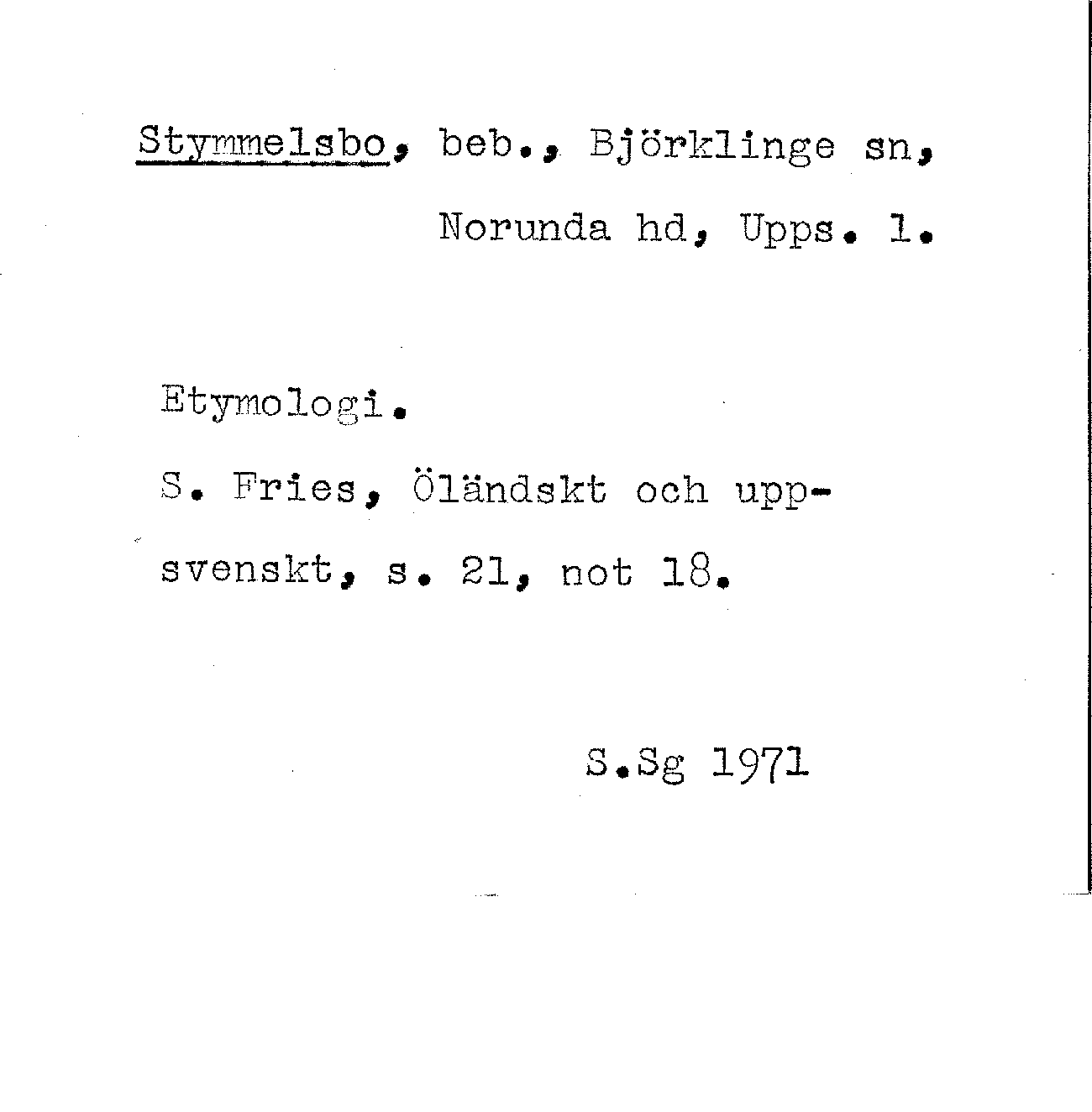 Stymmelsbo, beb., Björklinge sn, Norunda hd, Upps. l.

Etymologi.

S. Fries, Öländskt och uppsvenskt, s. 21, not 18.

S.Sg 1971